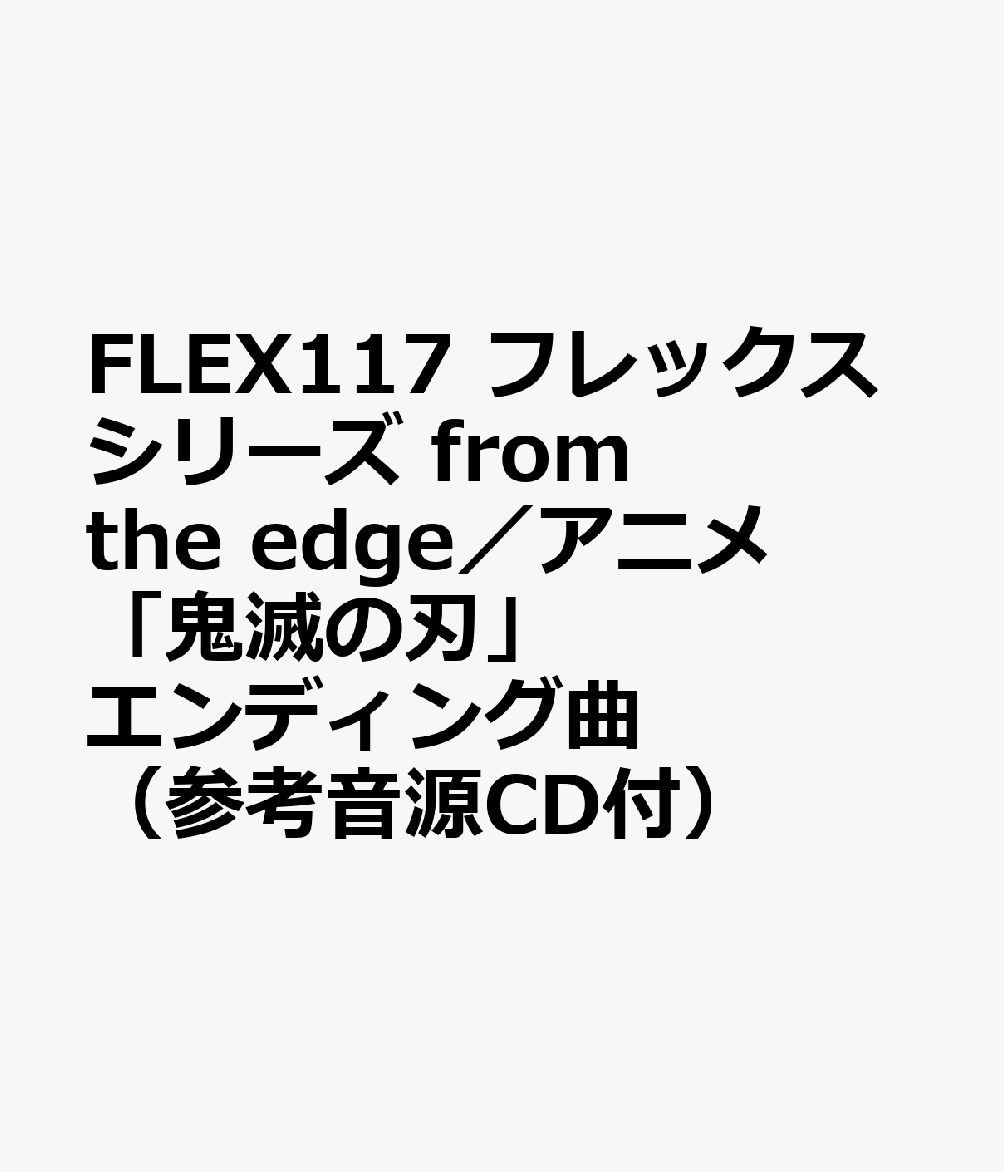 FLEX117 フレックスシリーズ from the edge／アニメ「鬼滅の刃」エンディング曲（参考音源CD付）